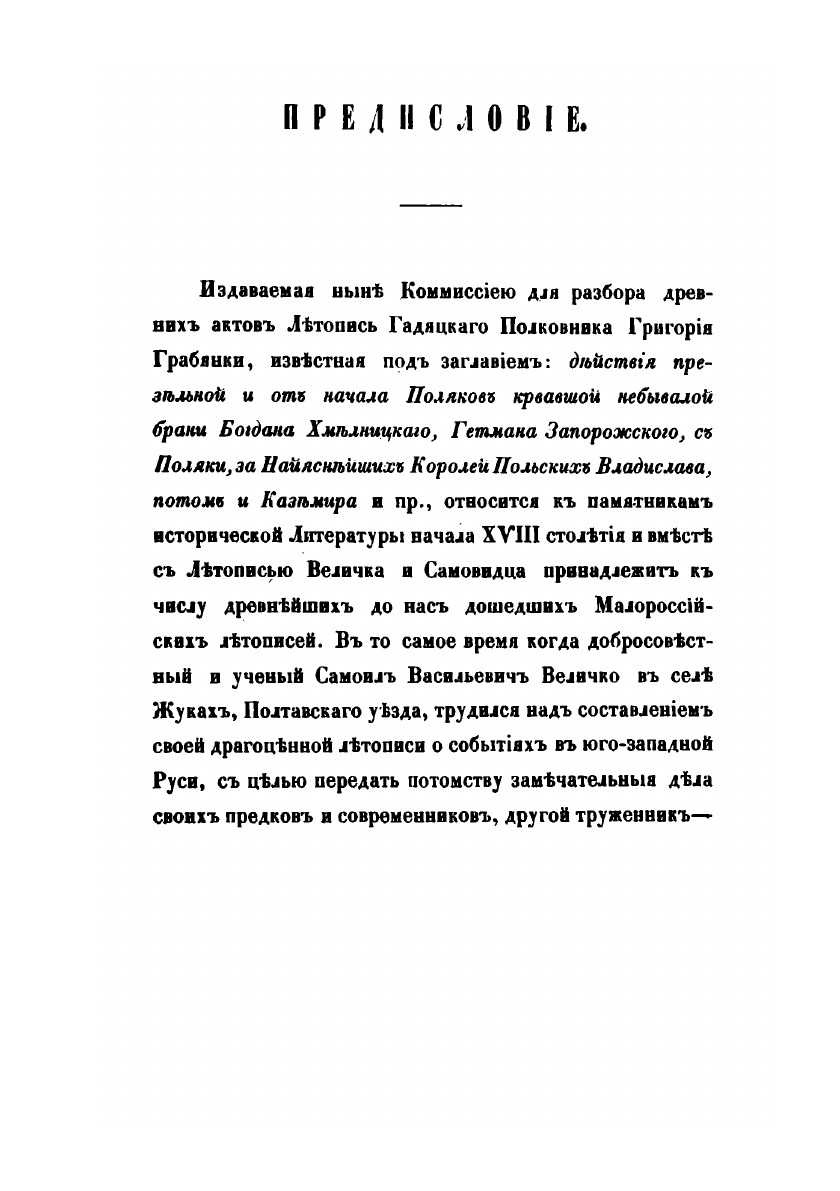 ПРЕДИСЛОВІЕ.

Издаваемая нынѣ Коммиссіею для разбора древнихъ актовъ Лѣтопись Гадяцкаго Полковника Григорія Грабянки, извѣстная подъ заглавіемъ: дѣйствія презѣльной и отъ начала Поляковъ крвавшой небывалой брани Богдана Хмѣлницкаго, Гетмана Запорожского, съ Поляки, за Найяснѣйшихъ Королей Польскихъ Владислава, потомъ и Казѣмира и пр., относится къ памятникамъ исторической Литературы начала XVIII столѣтія и вмѣстѣ съ Лѣтописью Величка и Самовидца принадлежитъ къ числу древнѣйшихъ до насъ дошедшихъ Малороссійскихъ лѣтописей. Въ то самое время когда добросовѣстный и ученый Самоилъ Васильевичъ Величко въ селѣ Жукахъ, Полтавскаго уѣзда, трудился надъ составленіемъ своей драгоцѣнной лѣтописи о событіяхъ въ юго-западной Руси, съ цѣлью передать потомству замѣчательныя дѣла своихъ предковъ и современниковъ, другой труженникъ—